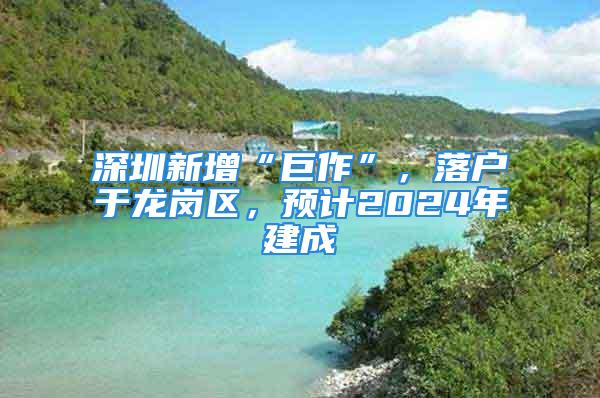 深圳新增“巨作”，落户于龙岗区，预计2024年建成